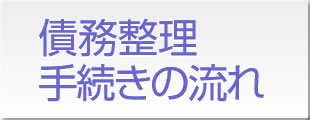 債務整理
手続きの流れ